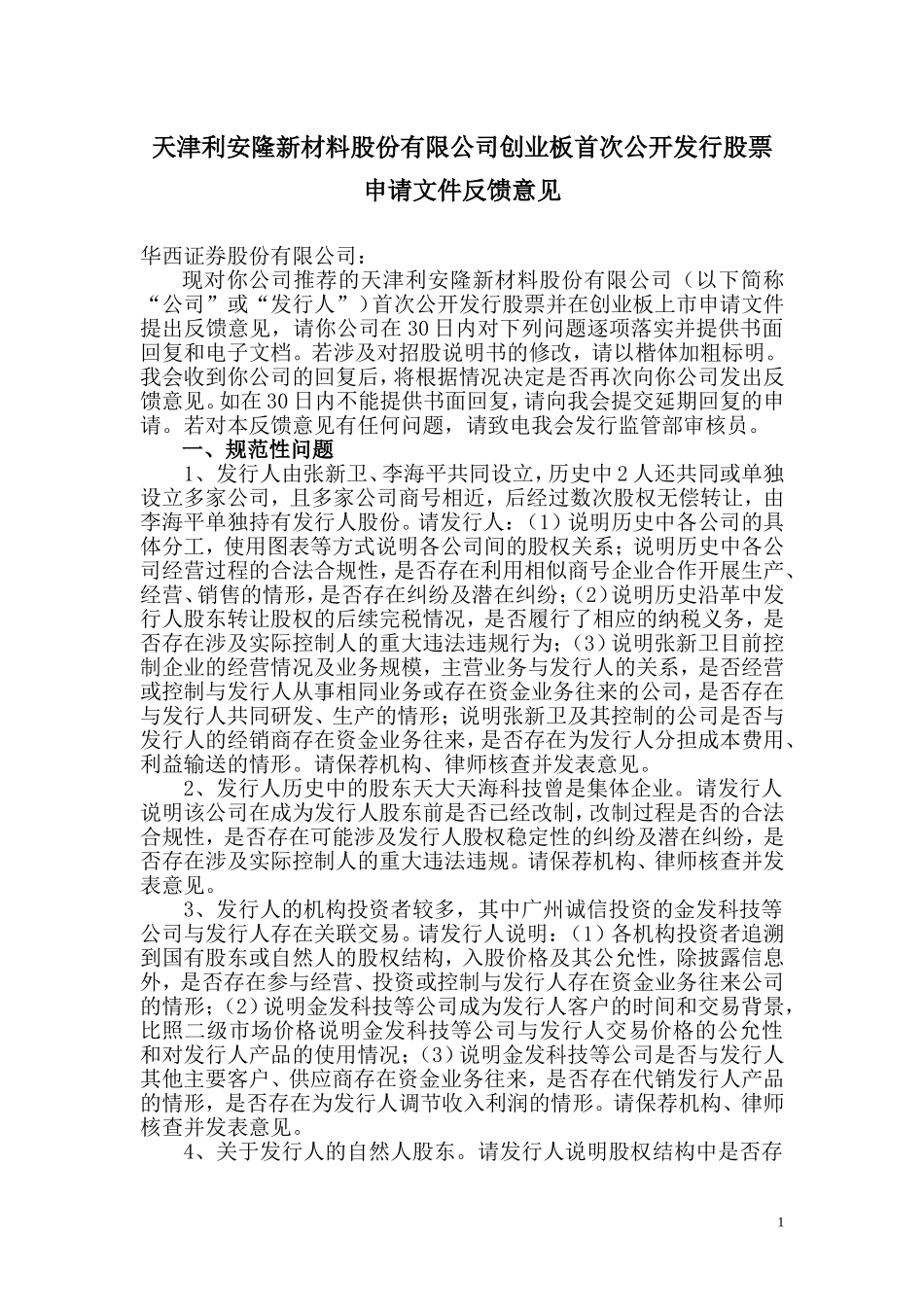 天津利安隆新材料股份有限公司创业板首次公开发行股票申请文件反馈意见

华西证券股份有限公司：

现对你公司推荐的天津利安隆新材料股份有限公司（以下简称“公司”或“发行人”）首次公开发行股票并在创业板上市申请文件提出反馈意见，请你公司在30日内对下列问题逐项落实并提供书面回复和电子文档。若涉及对招股说明书的修改，请以楷体加粗标明。我会收到你公司的回复后，将根据情况决定是否再次向你公司发出反馈意见。如在30日内不能提供书面回复，请向我会提交延期回复的申请。若对本反馈意见有任何问题，请致电我会发行监管部审核员。

一、规范性问题

1、发行人由张新卫、李海平共同设立，历史中2人还共同或单独设立多家公司，且多家公司商号相近，后经过数次股权无偿转让，由李海平单独持有发行人股份。请发行人：（1）说明历史中各公司的具体分工，使用图表等方式说明各公司间的股权关系；说明历史中各公司经营过程的合法合规性，是否存在利用相似商号企业合作开展生产、经营、销售的情形，是否存在纠纷及潜在纠纷；（2）说明历史沿革中发行人股东转让股权的后续完税情况，是否履行了相应的纳税义务，是否存在涉及实际控制人的重大违法违规行为；（3）说明张新卫目前控制企业的经营情况及业务规模，主营业务与发行人的关系，是否经营或控制与发行人从事相同业务或存在资金业务往来的公司，是否存在与发行人共同研发、生产的情形；说明张新卫及其控制的公司是否与发行人的经销商存在资金业务往来，是否存在为发行人分担成本费用、利益输送的情形。请保荐机构、律师核查并发表意见。

2、发行人历史中的股东天大天海科技曾是集体企业。请发行人说明该公司在成为发行人股东前是否已经改制，改制过程是否的合法合规性，是否存在可能涉及发行人股权稳定性的纠纷及潜在纠纷，是否存在涉及实际控制人的重大违法违规。请保荐机构、律师核查并发表意见。

3、发行人的机构投资者较多，其中广州诚信投资的金发科技等公司与发行人存在关联交易。请发行人说明：（1）各机构投资者追溯到国有股东或自然人的股权结构，入股价格及其公允性，除披露信息外，是否存在参与经营、投资或控制与发行人存在资金业务往来公司的情形；（2）说明金发科技等公司成为发行人客户的时间和交易背景，比照二级市场价格说明金发科技等公司与发行人交易价格的公允性和对发行人产品的使用情况；（3）说明金发科技等公司是否与发行人其他主要客户、供应商存在资金业务往来，是否存在代销发行人产品的情形，是否存在为发行人调节收入利润的情形。请保荐机构、律师核查并发表意见。

4、关于发行人的自然人股东。请发行人说明股权结构中是否存

1